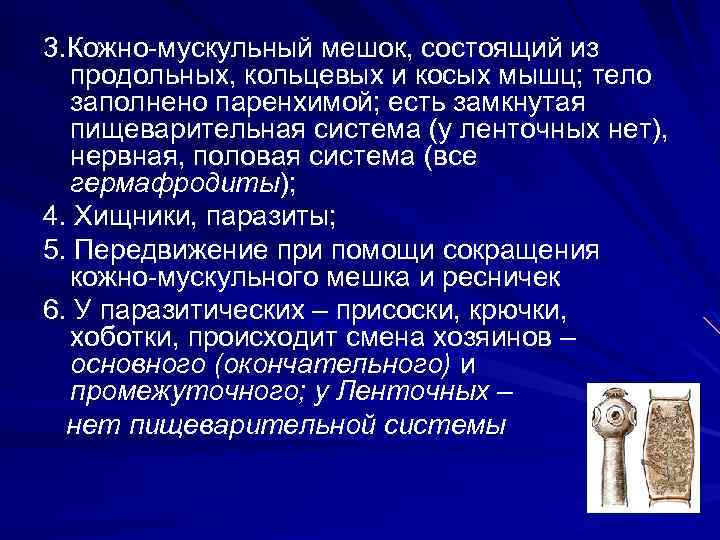 3.Кожно-мускульный мешок, состоящий из продольных, кольцевых и косых мышц; тело заполнено паренхимой; есть замкнутая пищеварительная система (у ленточных нет), нервная, половая система (все гермафродиты);

4. Хищники, паразиты;

5. Передвижение при помощи сокращения кожно-мускульного мешка и ресничек

6. У паразитических – присоски, крючки, хоботки, происходит смена хозяинов – основного (окончательного) и промежуточного; у Ленточных – нет пищеварительной системы